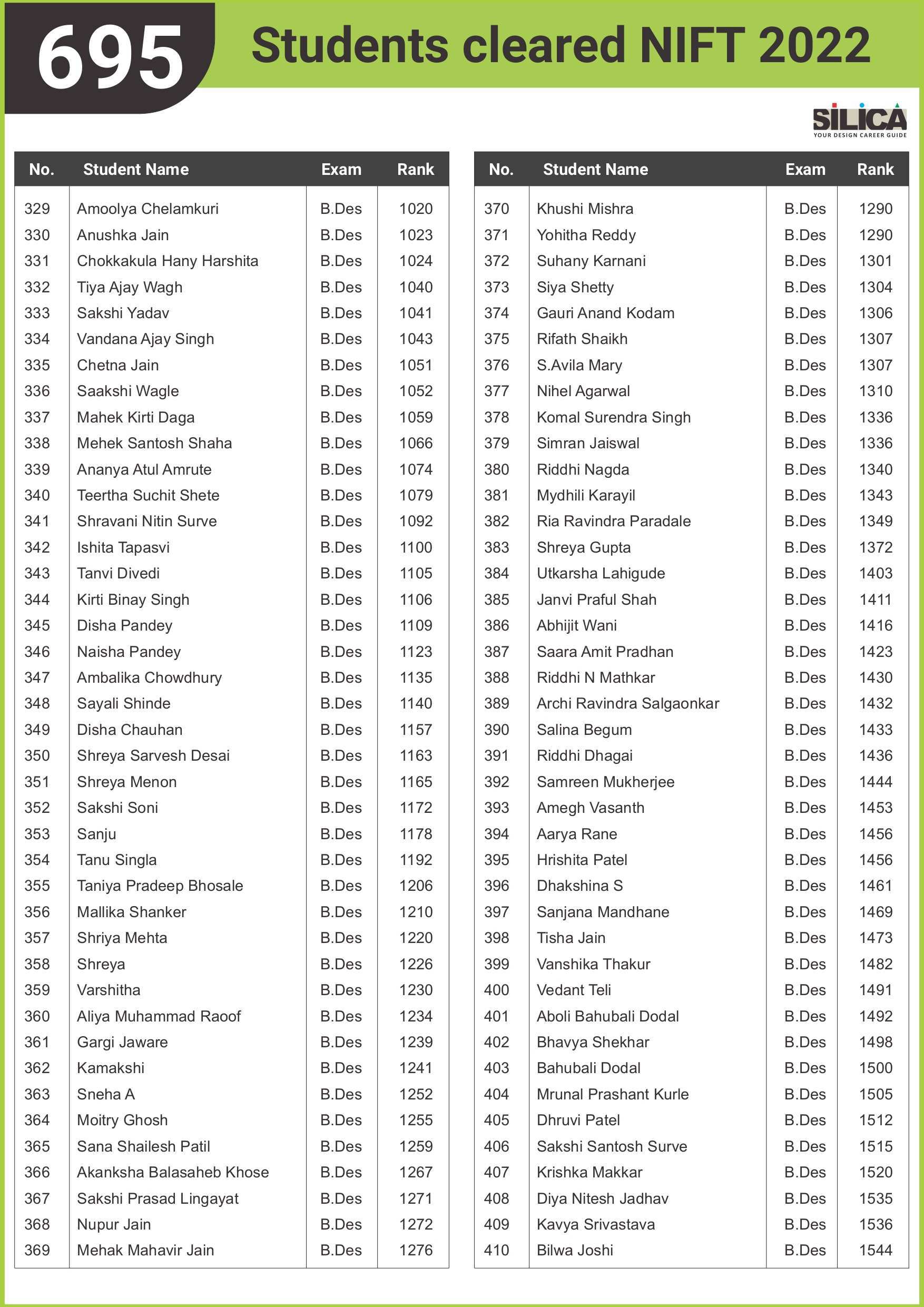 695 Students cleared NIFT 2022

SILICA
YOUR DESIGN CAREER GUIDE

| No. | Student Name | Exam | Rank |
|---|---|---|---|
| 329 | Amoolya Chelamkuri | B.Des | 1020 |
| 330 | Anushka Jain | B.Des | 1023 |
| 331 | Chokkakula Hany Harshita | B.Des | 1024 |
| 332 | Tiya Ajay Wagh | B.Des | 1040 |
| 333 | Sakshi Yadav | B.Des | 1041 |
| 334 | Vandana Ajay Singh | B.Des | 1043 |
| 335 | Chetna Jain | B.Des | 1051 |
| 336 | Saakshi Wagle | B.Des | 1052 |
| 337 | Mahek Kirti Daga | B.Des | 1059 |
| 338 | Mehek Santosh Shaha | B.Des | 1066 |
| 339 | Ananya Atul Amrute | B.Des | 1074 |
| 340 | Teertha Suchit Shete | B.Des | 1079 |
| 341 | Shravani Nitin Surve | B.Des | 1092 |
| 342 | Ishita Tapasvi | B.Des | 1100 |
| 343 | Tanvi Divedi | B.Des | 1105 |
| 344 | Kirti Binay Singh | B.Des | 1106 |
| 345 | Disha Pandey | B.Des | 1109 |
| 346 | Naisha Pandey | B.Des | 1123 |
| 347 | Ambalika Chowdhury | B.Des | 1135 |
| 348 | Sayali Shinde | B.Des | 1140 |
| 349 | Disha Chauhan | B.Des | 1157 |
| 350 | Shreya Sarvesh Desai | B.Des | 1163 |
| 351 | Shreya Menon | B.Des | 1165 |
| 352 | Sakshi Soni | B.Des | 1172 |
| 353 | Sanju | B.Des | 1178 |
| 354 | Tanu Singla | B.Des | 1192 |
| 355 | Taniya Pradeep Bhosale | B.Des | 1206 |
| 356 | Mallika Shanker | B.Des | 1210 |
| 357 | Shriya Mehta | B.Des | 1220 |
| 358 | Shreya | B.Des | 1226 |
| 359 | Varshitha | B.Des | 1230 |
| 360 | Aliya Muhammad Raoof | B.Des | 1234 |
| 361 | Gargi Jaware | B.Des | 1239 |
| 362 | Kamakshi | B.Des | 1241 |
| 363 | Sneha A | B.Des | 1252 |
| 364 | Moitry Ghosh | B.Des | 1255 |
| 365 | Sana Shailesh Patil | B.Des | 1259 |
| 366 | Akanksha Balasaheb Khose | B.Des | 1267 |
| 367 | Sakshi Prasad Lingayat | B.Des | 1271 |
| 368 | Nupur Jain | B.Des | 1272 |
| 369 | Mehak Mahavir Jain | B.Des | 1276 |

| No. | Student Name | Exam | Rank |
|---|---|---|---|
| 370 | Khushi Mishra | B.Des | 1290 |
| 371 | Yohitha Reddy | B.Des | 1290 |
| 372 | Suhany Karnani | B.Des | 1301 |
| 373 | Siya Shetty | B.Des | 1304 |
| 374 | Gauri Anand Kodam | B.Des | 1306 |
| 375 | Rifath Shaikh | B.Des | 1307 |
| 376 | S.Avila Mary | B.Des | 1307 |
| 377 | Nihel Agarwal | B.Des | 1310 |
| 378 | Komal Surendra Singh | B.Des | 1336 |
| 379 | Simran Jaiswal | B.Des | 1336 |
| 380 | Riddhi Nagda | B.Des | 1340 |
| 381 | Mydhili Karayil | B.Des | 1343 |
| 382 | Ria Ravindra Paradale | B.Des | 1349 |
| 383 | Shreya Gupta | B.Des | 1372 |
| 384 | Utkarsha Lahigude | B.Des | 1403 |
| 385 | Janvi Praful Shah | B.Des | 1411 |
| 386 | Abhijit Wani | B.Des | 1416 |
| 387 | Saara Amit Pradhan | B.Des | 1423 |
| 388 | Riddhi N Mathkar | B.Des | 1430 |
| 389 | Archi Ravindra Salgaonkar | B.Des | 1432 |
| 390 | Salina Begum | B.Des | 1433 |
| 391 | Riddhi Dhagai | B.Des | 1436 |
| 392 | Samreen Mukherjee | B.Des | 1444 |
| 393 | Amegh Vasanth | B.Des | 1453 |
| 394 | Aarya Rane | B.Des | 1456 |
| 395 | Hrishita Patel | B.Des | 1456 |
| 396 | Dhakshina S | B.Des | 1461 |
| 397 | Sanjana Mandhane | B.Des | 1469 |
| 398 | Tisha Jain | B.Des | 1473 |
| 399 | Vanshika Thakur | B.Des | 1482 |
| 400 | Vedant Teli | B.Des | 1491 |
| 401 | Aboli Bahubali Dodal | B.Des | 1492 |
| 402 | Bhavya Shekhar | B.Des | 1498 |
| 403 | Bahubali Dodal | B.Des | 1500 |
| 404 | Mrunal Prashant Kurle | B.Des | 1505 |
| 405 | Dhruvi Patel | B.Des | 1512 |
| 406 | Sakshi Santosh Surve | B.Des | 1515 |
| 407 | Krishka Makkar | B.Des | 1520 |
| 408 | Diya Nitesh Jadhav | B.Des | 1535 |
| 409 | Kavya Srivastava | B.Des | 1536 |
| 410 | Bilwa Joshi | B.Des | 1544 |